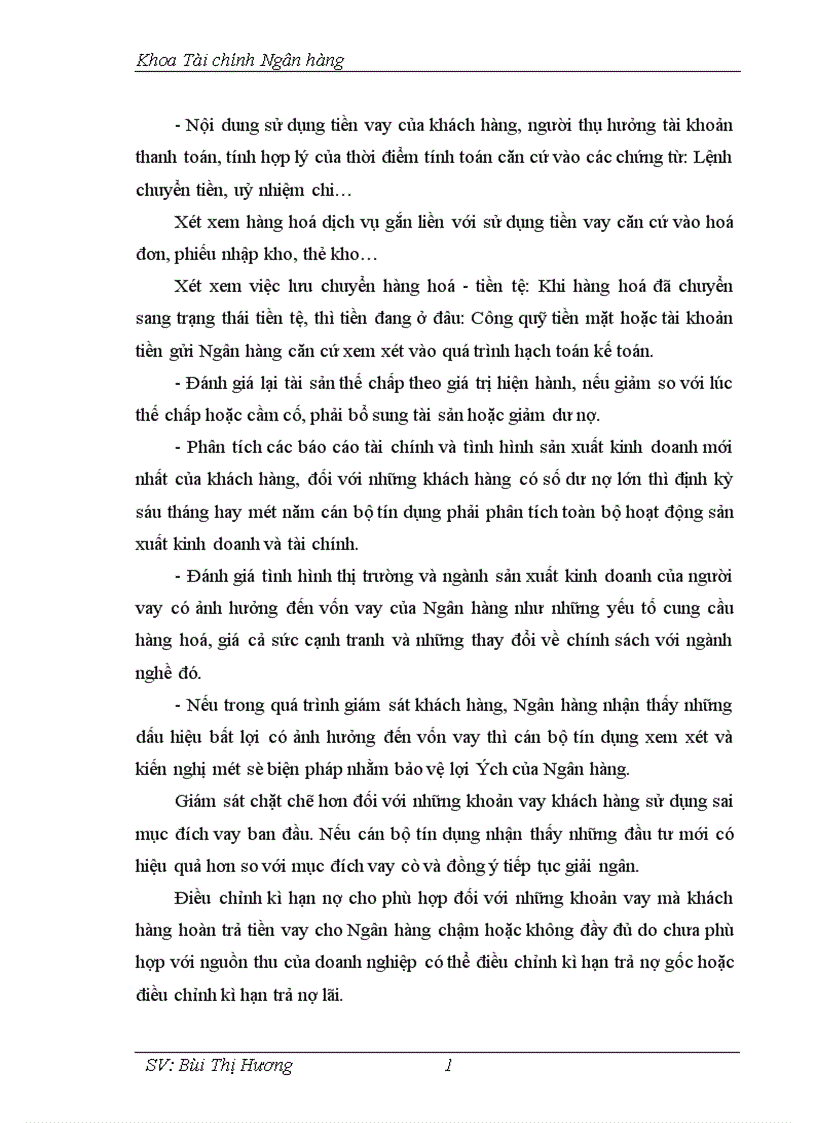 Khoa Tài chính Ngân hàng

- Nội dung sử dụng tiền vay của khách hàng, người thụ hưởng tài khoản thanh toán, tính hợp lý của thời điểm tính toán căn cứ vào các chứng từ: Lệnh chuyển tiền, uỷ nhiệm chi…

Xét xem hàng hoá dịch vụ gắn liền với sử dụng tiền vay căn cứ vào hoá đơn, phiếu nhập kho, thẻ kho…

Xét xem việc lưu chuyển hàng hoá - tiền tệ: Khi hàng hoá đã chuyển sang trạng thái tiền tệ, thì tiền đang ở đâu: Công quỹ tiền mặt hoặc tài khoản tiền gửi Ngân hàng căn cứ xem xét vào quá trình hạch toán kế toán.

- Đánh giá lại tài sản thế chấp theo giá trị hiện hành, nếu giảm so với lúc thế chấp hoặc cầm cố, phải bổ sung tài sản hoặc giảm dư nợ.

- Phân tích các báo cáo tài chính và tình hình sản xuất kinh doanh mới nhất của khách hàng, đối với những khách hàng có số dư nợ lớn thì định kỳ sáu tháng hay mét năm cán bộ tín dụng phải phân tích toàn bộ hoạt động sản xuất kinh doanh và tài chính.

- Đánh giá tình hình thị trường và ngành sản xuất kinh doanh của người vay có ảnh hưởng đến vốn vay của Ngân hàng như những yếu tố cung cầu hàng hoá, giá cả sức cạnh tranh và những thay đổi về chính sách với ngành nghề đó.

- Nếu trong quá trình giám sát khách hàng, Ngân hàng nhận thấy những dấu hiệu bất lợi có ảnh hưởng đến vốn vay thì cán bộ tín dụng xem xét và kiến nghị mét sè biện pháp nhằm bảo vệ lợi Ých của Ngân hàng.

Giám sát chặt chẽ hơn đối với những khoản vay khách hàng sử dụng sai mục đích vay ban đầu. Nếu cán bộ tín dụng nhận thấy những đầu tư mới có hiệu quả hơn so với mục đích vay cò và đồng ý tiếp tục giải ngân.

Điều chỉnh kì hạn nợ cho phù hợp đối với những khoản vay mà khách hàng hoàn trả tiền vay cho Ngân hàng chậm hoặc không đầy đủ do chưa phù hợp với nguồn thu của doanh nghiệp có thể điều chỉnh kì hạn trả nợ gốc hoặc điều chỉnh kì hạn trả nợ lãi.

SV: Bùi Thị Hương 1